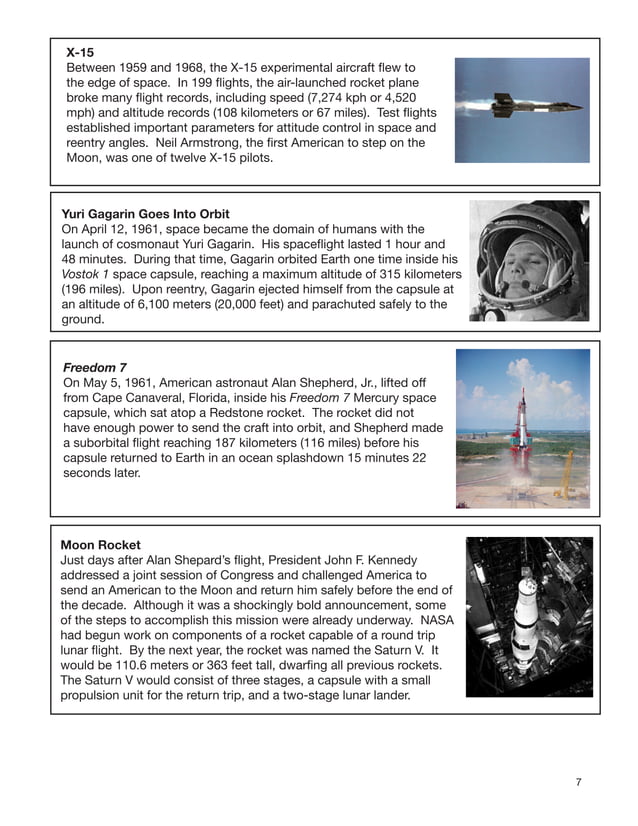 X-15
Between 1959 and 1968, the X-15 experimental aircraft flew to the edge of space. In 199 flights, the air-launched rocket plane broke many flight records, including speed (7,274 kph or 4,520 mph) and altitude records (108 kilometers or 67 miles). Test flights established important parameters for attitude control in space and reentry angles. Neil Armstrong, the first American to step on the Moon, was one of twelve X-15 pilots.

Yuri Gagarin Goes Into Orbit
On April 12, 1961, space became the domain of humans with the launch of cosmonaut Yuri Gagarin. His spaceflight lasted 1 hour and 48 minutes. During that time, Gagarin orbited Earth one time inside his Vostok 1 space capsule, reaching a maximum altitude of 315 kilometers (196 miles). Upon reentry, Gagarin ejected himself from the capsule at an altitude of 6,100 meters (20,000 feet) and parachuted safely to the ground.

Freedom 7
On May 5, 1961, American astronaut Alan Shepherd, Jr., lifted off from Cape Canaveral, Florida, inside his Freedom 7 Mercury space capsule, which sat atop a Redstone rocket. The rocket did not have enough power to send the craft into orbit, and Shepherd made a suborbital flight reaching 187 kilometers (116 miles) before his capsule returned to Earth in an ocean splashdown 15 minutes 22 seconds later.

Moon Rocket
Just days after Alan Shepard's flight, President John F. Kennedy addressed a joint session of Congress and challenged America to send an American to the Moon and return him safely before the end of the decade. Although it was a shockingly bold announcement, some of the steps to accomplish this mission were already underway. NASA had begun work on components of a rocket capable of a round trip lunar flight. By the next year, the rocket was named the Saturn V. It would be 110.6 meters or 363 feet tall, dwarfing all previous rockets. The Saturn V would consist of three stages, a capsule with a small propulsion unit for the return trip, and a two-stage lunar lander.

7